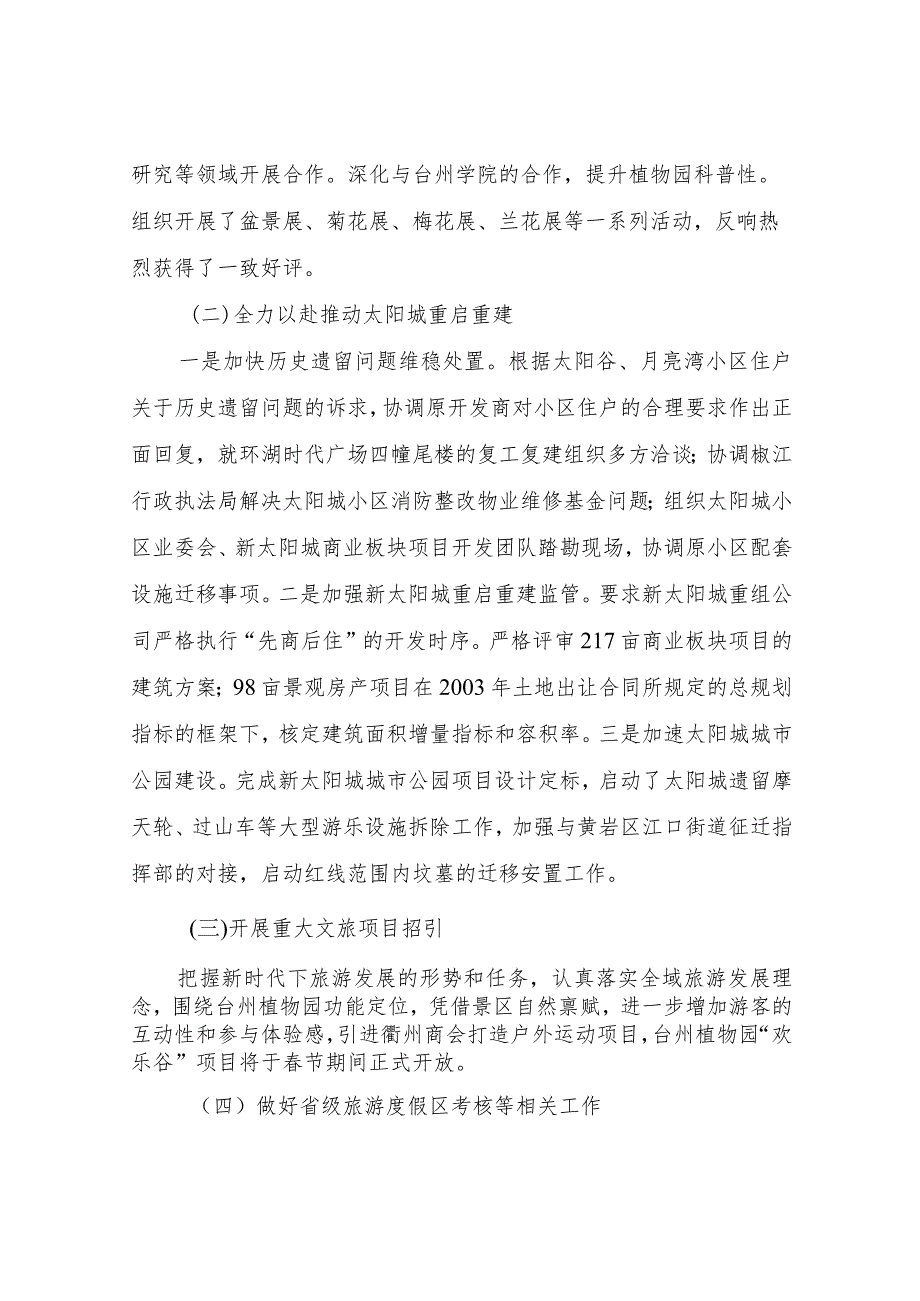 研究等领域开展合作。深化与台州学院的合作，提升植物园科普性。组织开展了盆景展、菊花展、梅花展、兰花展等一系列活动，反响热烈获得了一致好评。

（二）全力以赴推动太阳城重启重建

一是加快历史遗留问题维稳处置。根据太阳谷、月亮湾小区住户关于历史遗留问题的诉求，协调原开发商对小区住户的合理要求作出正面回复，就环湖时代广场四幢尾楼的复工复建组织多方洽谈；协调椒江行政执法局解决太阳城小区消防整改物业维修基金问题；组织太阳城小区业委会、新太阳城商业板块项目开发团队踏勘现场，协调原小区配套设施迁移事项。二是加强新太阳城重启重建监管。要求新太阳城重组公司严格执行“先商后住”的开发时序。严格评审217亩商业板块项目的建筑方案；98亩景观房产项目在2003年土地出让合同所规定的总规划指标的框架下，核定建筑面积增量指标和容积率。三是加速太阳城城市公园建设。完成新太阳城城市公园项目设计定标，启动了太阳城遗留摩天轮、过山车等大型游乐设施拆除工作，加强与黄岩区江口街道征迁指挥部的对接，启动红线范围内坟墓的迁移安置工作。

(三)开展重大文旅项目招引

把握新时代下旅游发展的形势和任务，认真落实全域旅游发展理念，围绕台州植物园功能定位，凭借景区自然禀赋，进一步增加游客的互动性和参与体验感，引进衢州商会打造户外运动项目，台州植物园“欢乐谷”项目将于春节期间正式开放。

（四）做好省级旅游度假区考核等相关工作